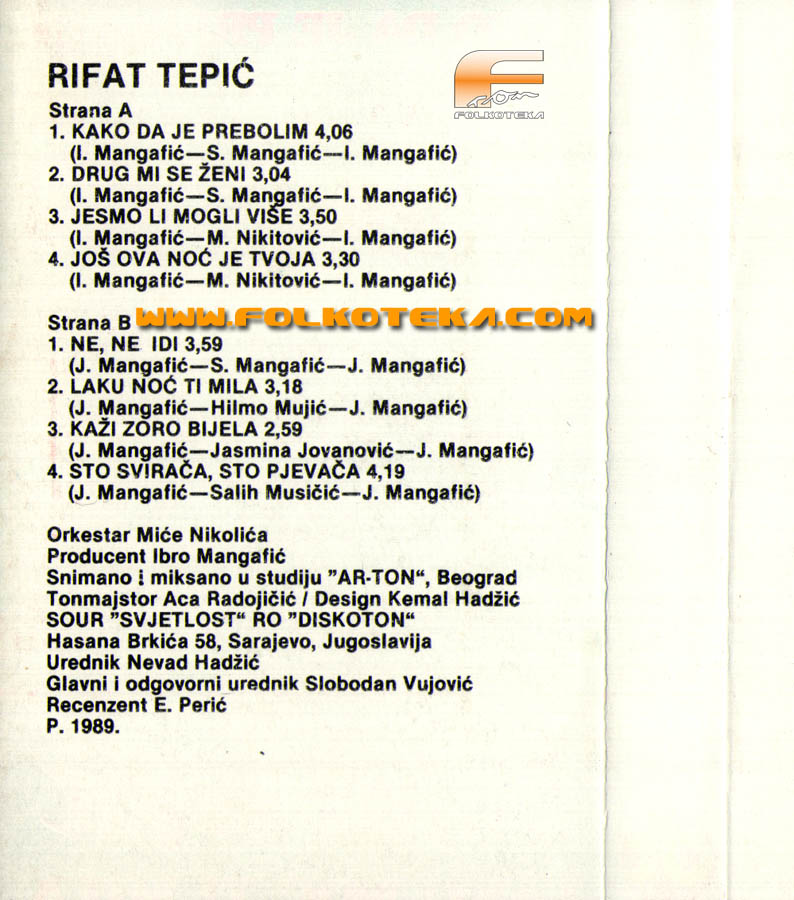 RIFAT TEPIĆ

FOLKOTEKA

Strana A
1. KAKO DA JE PREBOLIM 4,06
(I. Mangafić—S. Mangafić—I. Mangafić)
2. DRUG MI SE ŽENI 3,04
(I. Mangafić—S. Mangafić—I. Mangafić)
3. JESMO LI MOGLI VIŠE 3,50
(I. Mangafić—M. Nikitović—I. Mangafić)
4. JOŠ OVA NOĆ JE TVOJA 3,30
(I. Mangafić—M. Nikitović—I. Mangafić)

Strana B WWW.FOLKOTEKA.COM
1. NE, NE IDI 3,59
(J. Mangafić—S. Mangafić—J. Mangafić)
2. LAKU NOĆ TI MILA 3,18
(J. Mangafić—Hilmo Mujić—J. Mangafić)
3. KAŽI ZORO BIJELA 2,59
(J. Mangafić—Jasmina Jovanović—J. Mangafić)
4. STO SVIRAČA, STO PJEVAČA 4,19
(J. Mangafić—Salih Musičić—J. Mangafić)

Orkestar Miće Nikolića
Producent Ibro Mangafić
Snimano i miksano u studiju "AR-TON", Beograd
Tonmajstor Aca Radojičić / Design Kemal Hadžić
SOUR "SVJETLOST" RO "DISKOTON"
Hasana Brkića 58, Sarajevo, Jugoslavija
Urednik Nevad Hadžić
Glavni i odgovorni urednik Slobodan Vujović
Recenzent E. Perić
P. 1989.